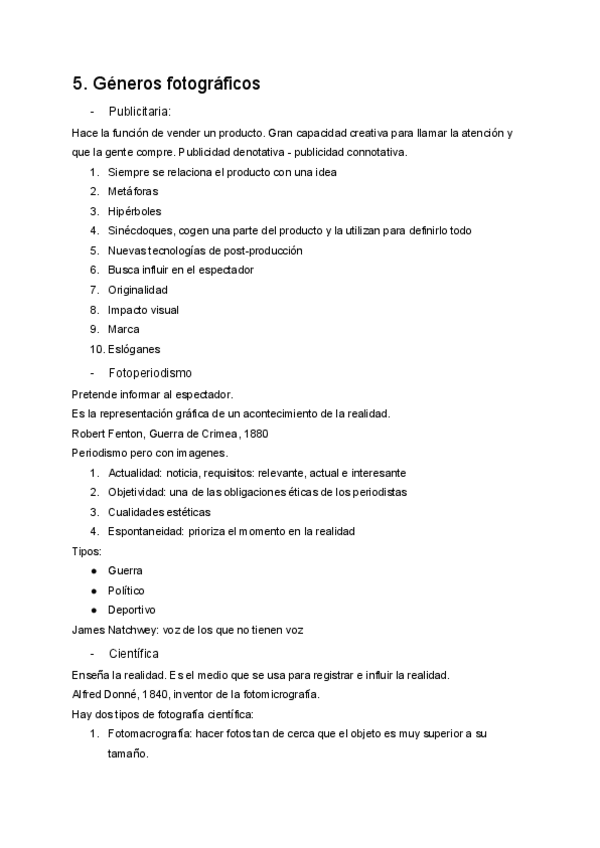 5. Géneros fotográficos

- Publicitaria:

Hace la función de vender un producto. Gran capacidad creativa para llamar la atención y que la gente compre. Publicidad denotativa - publicidad connotativa.

1. Siempre se relaciona el producto con una idea
2. Metáforas
3. Hipérboles
4. Sinécdoques, cogen una parte del producto y la utilizan para definirlo todo
5. Nuevas tecnologías de post-producción
6. Busca influir en el espectador
7. Originalidad
8. Impacto visual
9. Marca
10. Eslóganes

- Fotoperiodismo

Pretende informar al espectador.
Es la representación gráfica de un acontecimiento de la realidad.
Robert Fenton, Guerra de Crimea, 1880
Periodismo pero con imagenes.

1. Actualidad: noticia, requisitos: relevante, actual e interesante
2. Objetividad: una de las obligaciones éticas de los periodistas
3. Cualidades estéticas
4. Espontaneidad: prioriza el momento en la realidad

Tipos:

● Guerra
● Político
● Deportivo

James Natchwey: voz de los que no tienen voz

- Científica

Enseña la realidad. Es el medio que se usa para registrar e influir la realidad.
Alfred Donné, 1840, inventor de la fotomicrografía.
Hay dos tipos de fotografía científica:

1. Fotomacrografía: hacer fotos tan de cerca que el objeto es muy superior a su tamaño.